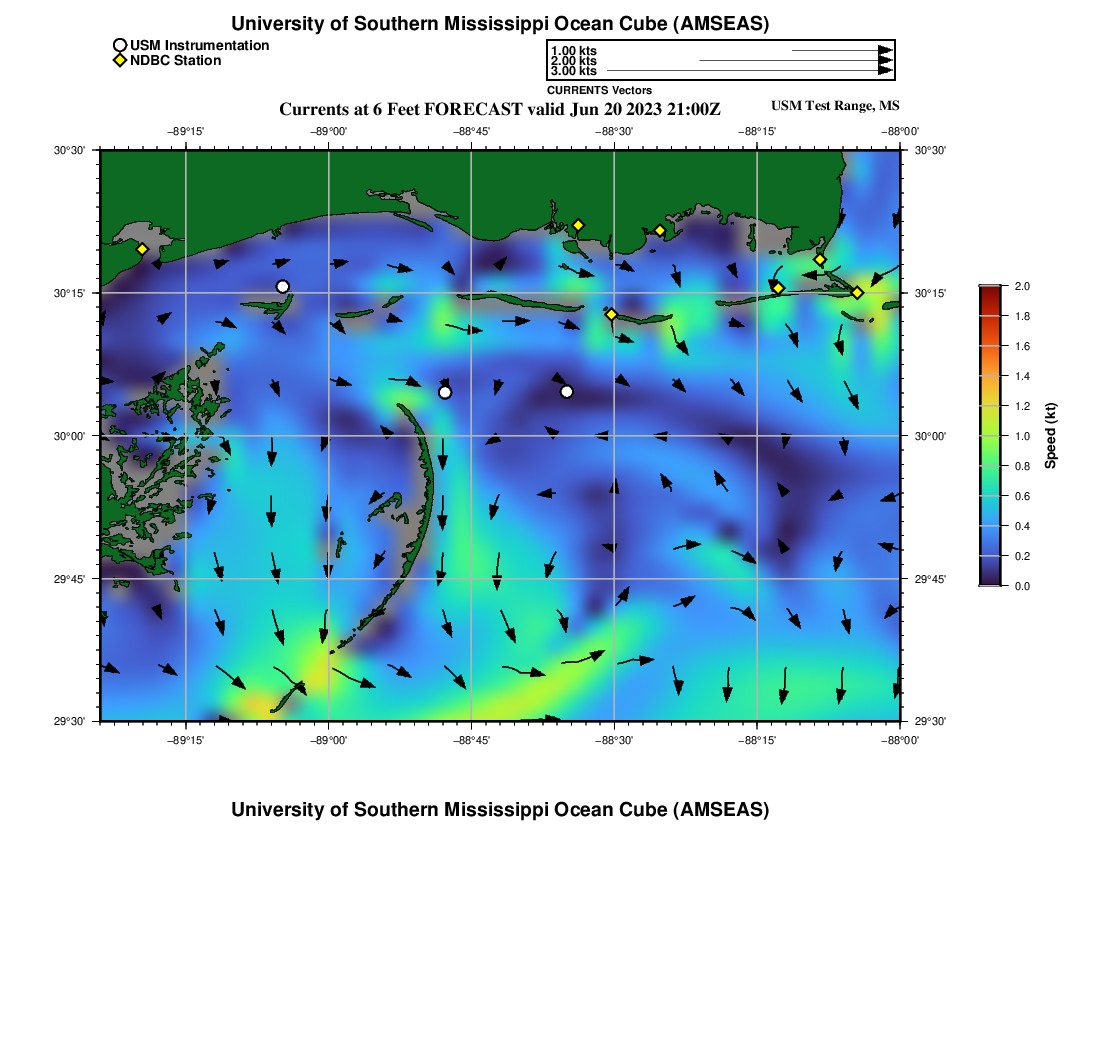 University of Southern Mississippi Ocean Cube (AMSEAS)

USM Instrumentation
NDBC Station

1.00 kts
2.00 kts
3.00 kts
CURRENTS Vectors

Currents at 6 Feet FORECAST valid Jun 20 2023 21:00Z

USM Test Range, MS

−89°15' −89°00' −88°45' −88°30' −88°15' −88°00'

30°30'
30°15'
30°00'
29°45'
29°30'

30°30'
30°15'
30°00'
29°45'
29°30'

−89°15' −89°00' −88°45' −88°30' −88°15' −88°00'

2.0
1.8
1.6
1.4
1.2
1.0
0.8
0.6
0.4
0.2
0.0
Speed (kt)

University of Southern Mississippi Ocean Cube (AMSEAS)